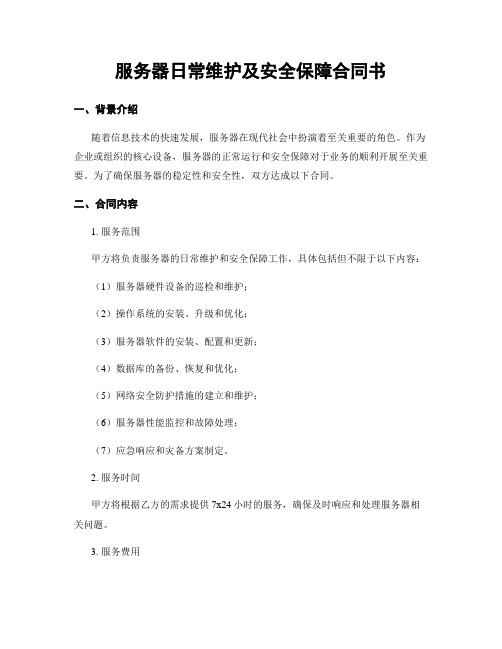 服务器日常维护及安全保障合同书

一、背景介绍

随着信息技术的快速发展，服务器在现代社会中扮演着至关重要的角色。作为企业或组织的核心设备，服务器的正常运行和安全保障对于业务的顺利开展至关重要。为了确保服务器的稳定性和安全性，双方达成以下合同。

二、合同内容

1. 服务范围

甲方将负责服务器的日常维护和安全保障工作，具体包括但不限于以下内容：

（1）服务器硬件设备的巡检和维护；

（2）操作系统的安装、升级和优化；

（3）服务器软件的安装、配置和更新；

（4）数据库的备份、恢复和优化；

（5）网络安全防护措施的建立和维护；

（6）服务器性能监控和故障处理；

（7）应急响应和灾备方案制定。

2. 服务时间

甲方将根据乙方的需求提供 7x24 小时的服务，确保及时响应和处理服务器相关问题。

3. 服务费用